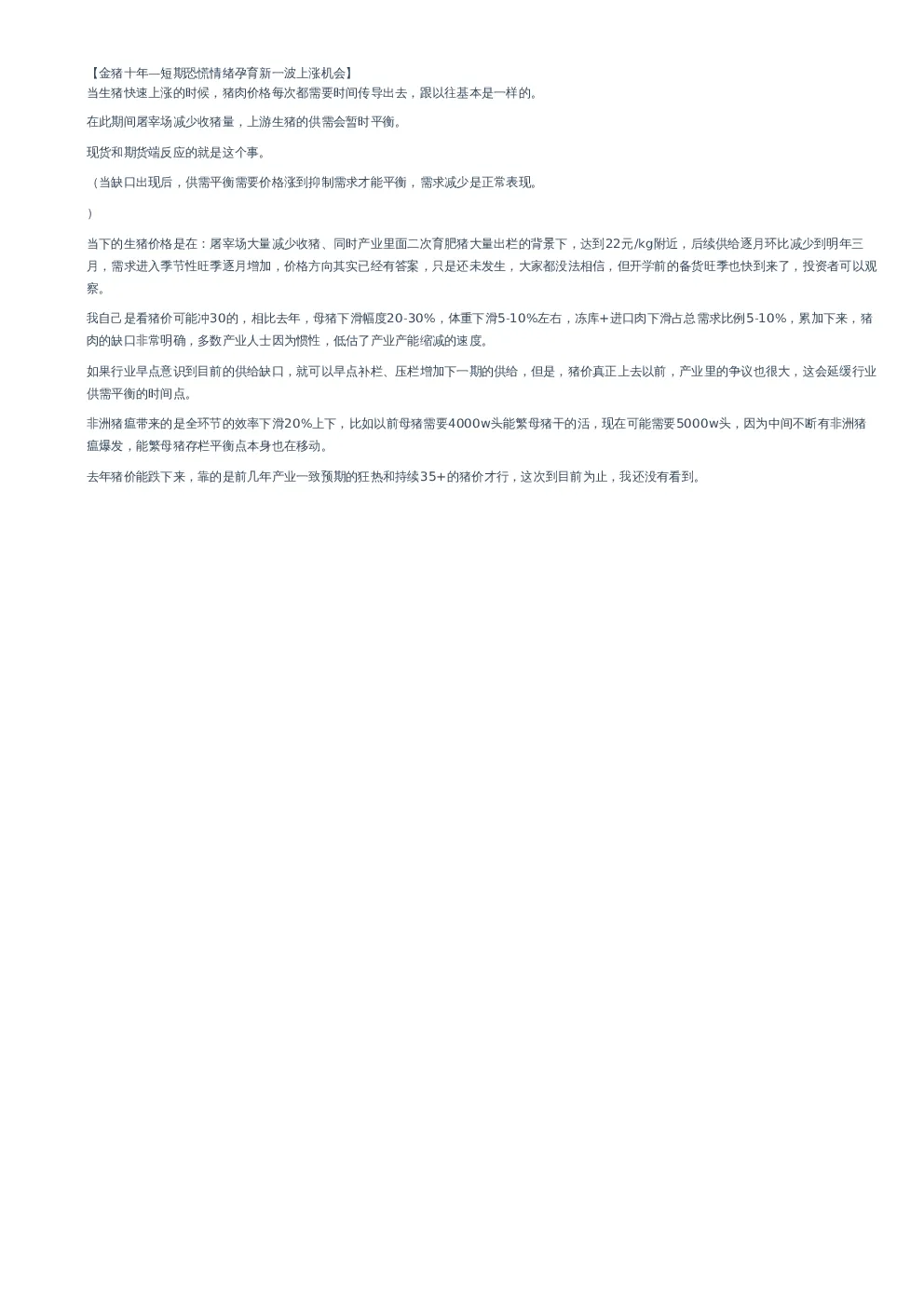 【金猪十年—短期恐慌情绪孕育新一波上涨机会】
当生猪快速上涨的时候，猪肉价格每次都需要时间传导出去，跟以往基本是一样的。

在此期间屠宰场减少收猪量，上游生猪的供需会暂时平衡。

现货和期货端反应的就是这个事。

（当缺口出现后，供需平衡需要价格涨到抑制需求才能平衡，需求减少是正常表现。

）

当下的生猪价格是在：屠宰场大量减少收猪、同时产业里面二次育肥猪大量出栏的背景下，达到22元/kg附近，后续供给逐月环比减少到明年三月，需求进入季节性旺季逐月增加，价格方向其实已经有答案，只是还未发生，大家都没法相信，但开学前的备货旺季也快到来了，投资者可以观察。

我自己是看猪价可能冲30的，相比去年，母猪下滑幅度20-30%，体重下滑5-10%左右，冻库+进口肉下滑占总需求比例5-10%，累加下来，猪肉的缺口非常明确，多数产业人士因为惯性，低估了产业产能缩减的速度。

如果行业早点意识到目前的供给缺口，就可以早点补栏、压栏增加下一期的供给，但是，猪价真正上去以前，产业里的争议也很大，这会延缓行业供需平衡的时间点。

非洲猪瘟带来的是全环节的效率下滑20%上下，比如以前母猪需要4000w头能繁母猪干的活，现在可能需要5000w头，因为中间不断有非洲猪瘟爆发，能繁母猪存栏平衡点本身也在移动。

去年猪价能跌下来，靠的是前几年产业一致预期的狂热和持续35+的猪价才行，这次到目前为止，我还没有看到。